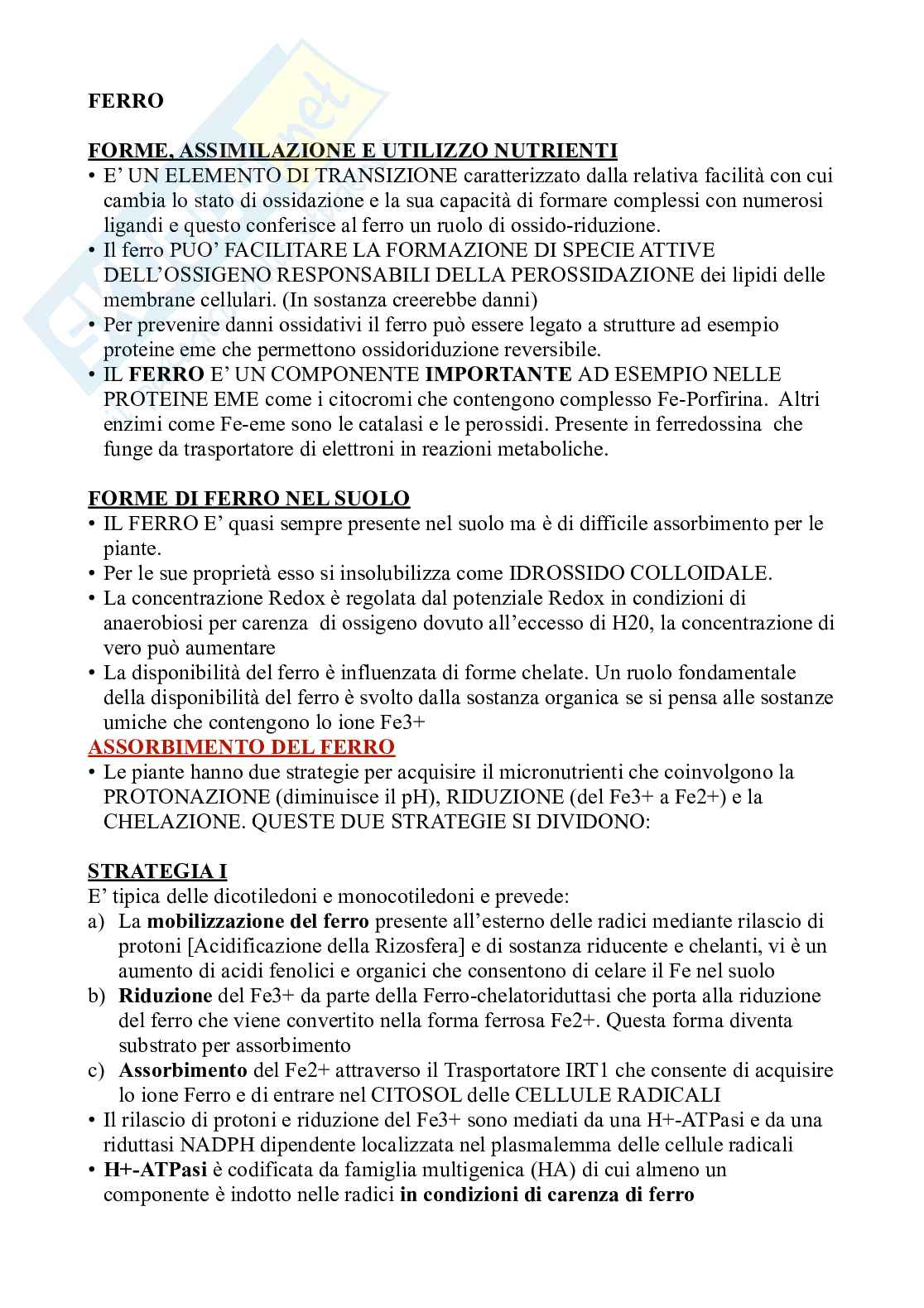 FERRO

FORME, ASSIMILAZIONE E UTILIZZO NUTRIENTI
• E' UN ELEMENTO DI TRANSIZIONE caratterizzato dalla relativa facilità con cui cambia lo stato di ossidazione e la sua capacità di formare complessi con numerosi ligandi e questo conferisce al ferro un ruolo di ossido-riduzione.
• Il ferro PUO' FACILITARE LA FORMAZIONE DI SPECIE ATTIVE DELL'OSSIGENO RESPONSABILI DELLA PEROSSIDAZIONE dei lipidi delle membrane cellulari. (In sostanza creerebbe danni)
• Per prevenire danni ossidativi il ferro può essere legato a strutture ad esempio proteine eme che permettono ossidoriduzione reversibile.
• IL FERRO E' UN COMPONENTE IMPORTANTE AD ESEMPIO NELLE PROTEINE EME come i citocromi che contengono complesso Fe-Porfirina. Altri enzimi come Fe-eme sono le catalasi e le perossidi. Presente in ferredossina che funge da trasportatore di elettroni in reazioni metaboliche.

FORME DI FERRO NEL SUOLO
• IL FERRO E' quasi sempre presente nel suolo ma è di difficile assorbimento per le piante.
• Per le sue proprietà esso si insolubilizza come IDROSSIDO COLLOIDALE.
• La concentrazione Redox è regolata dal potenziale Redox in condizioni di anaerobiosi per carenza di ossigeno dovuto all'eccesso di H20, la concentrazione di vero può aumentare
• La disponibilità del ferro è influenzata di forme chelate. Un ruolo fondamentale della disponibilità del ferro è svolto dalla sostanza organica se si pensa alle sostanze umiche che contengono lo ione Fe3+
ASSORBIMENTO DEL FERRO
• Le piante hanno due strategie per acquisire il micronutrienti che coinvolgono la PROTONAZIONE (diminuisce il pH), RIDUZIONE (del Fe3+ a Fe2+) e la CHELAZIONE. QUESTE DUE STRATEGIE SI DIVIDONO:

STRATEGIA I
E' tipica delle dicotiledoni e monocotiledoni e prevede:
a) La mobilizzazione del ferro presente all'esterno delle radici mediante rilascio di protoni [Acidificazione della Rizosfera] e di sostanza riducente e chelanti, vi è un aumento di acidi fenolici e organici che consentono di celare il Fe nel suolo
b) Riduzione del Fe3+ da parte della Ferro-chelatoriduttasi che porta alla riduzione del ferro che viene convertito nella forma ferrosa Fe2+. Questa forma diventa substrato per assorbimento
c) Assorbimento del Fe2+ attraverso il Trasportatore IRT1 che consente di acquisire lo ione Ferro e di entrare nel CITOSOL delle CELLULE RADICALI
• Il rilascio di protoni e riduzione del Fe3+ sono mediati da una H+-ATPasi e da una riduttasi NADPH dipendente localizzata nel plasmalemma delle cellule radicali
• H+-ATPasi è codificata da famiglia multigenica (HA) di cui almeno un componente è indotto nelle radici in condizioni di carenza di ferro